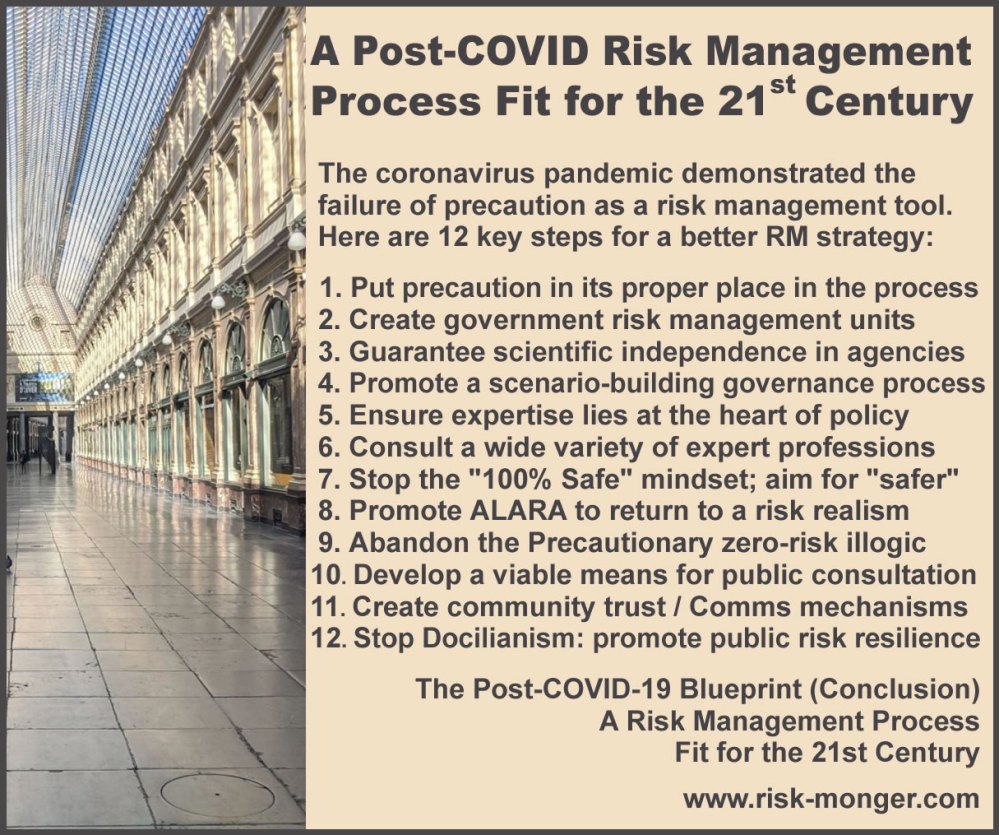 A Post-COVID Risk Management Process Fit for the 21$^{st}$ Century

The coronavirus pandemic demonstrated the failure of precaution as a risk management tool. Here are 12 key steps for a better RM strategy:

1. Put precaution in its proper place in the process
2. Create government risk management units
3. Guarantee scientific independence in agencies
4. Promote a scenario-building governance process
5. Ensure expertise lies at the heart of policy
6. Consult a wide variety of expert professions
7. Stop the "100% Safe" mindset; aim for "safer"
8. Promote ALARA to return to a risk realism
9. Abandon the Precautionary zero-risk illogic
10. Develop a viable means for public consultation
11. Create community trust / Comms mechanisms
12. Stop Docilianism: promote public risk resilience

The Post-COVID-19 Blueprint (Conclusion)
A Risk Management Process
Fit for the 21st Century

www.risk-monger.com